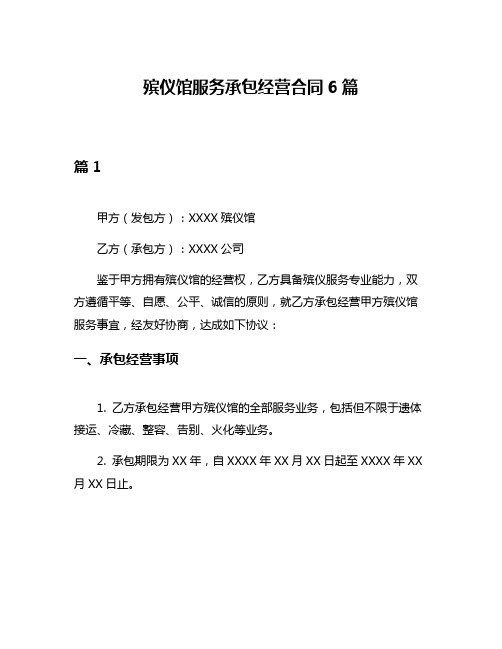 殡仪馆服务承包经营合同 6 篇

篇 1

甲方（发包方）：XXXX 殡仪馆

乙方（承包方）：XXXX 公司

鉴于甲方拥有殡仪馆的经营权，乙方具备殡仪服务专业能力，双方遵循平等、自愿、公平、诚信的原则，就乙方承包经营甲方殡仪馆服务事宜，经友好协商，达成如下协议：

一、承包经营事项

1. 乙方承包经营甲方殡仪馆的全部服务业务，包括但不限于遗体接运、冷藏、整容、告别、火化等业务。

2. 承包期限为 XX 年，自 XXXX 年 XX 月 XX 日起至 XXXX 年 XX 月 XX 日止。